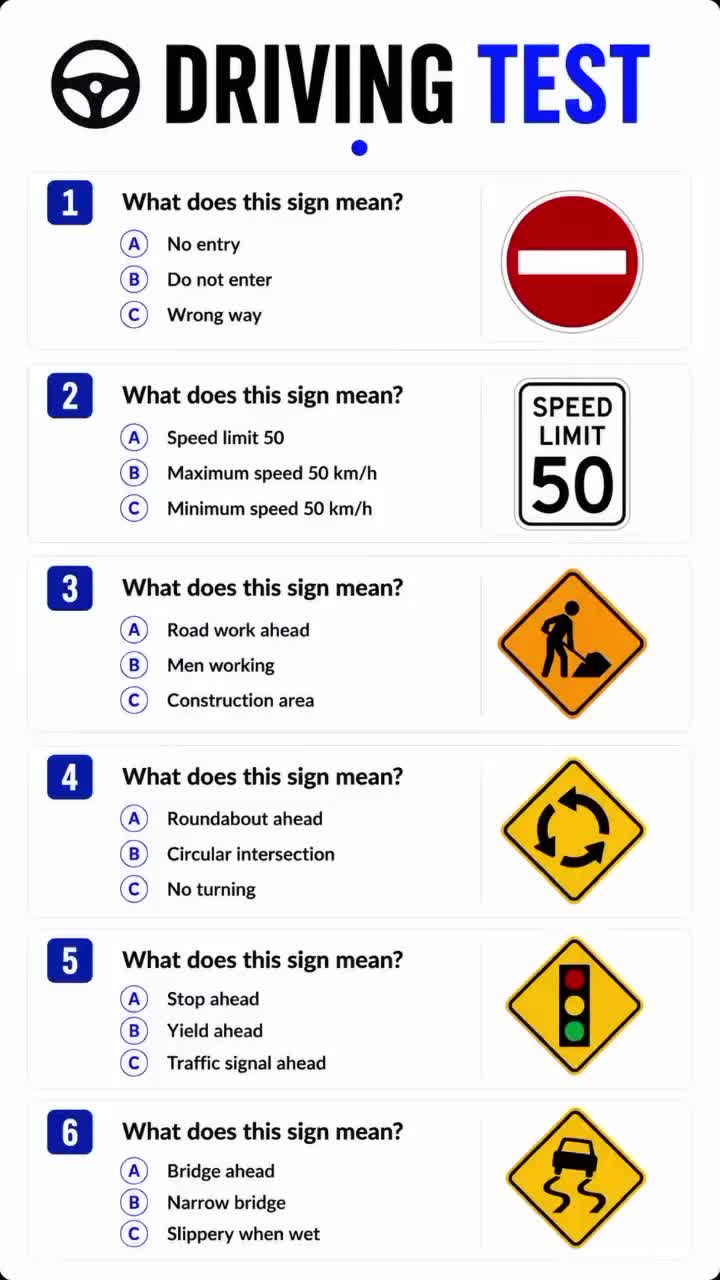 DRIVING TEST

1
What does this sign mean?
A No entry
B Do not enter
C Wrong way

2
What does this sign mean?
A Speed limit 50
B Maximum speed 50 km/h
C Minimum speed 50 km/h

SPEED
LIMIT
50

3
What does this sign mean?
A Road work ahead
B Men working
C Construction area

4
What does this sign mean?
A Roundabout ahead
B Circular intersection
C No turning

5
What does this sign mean?
A Stop ahead
B Yield ahead
C Traffic signal ahead

6
What does this sign mean?
A Bridge ahead
B Narrow bridge
C Slippery when wet